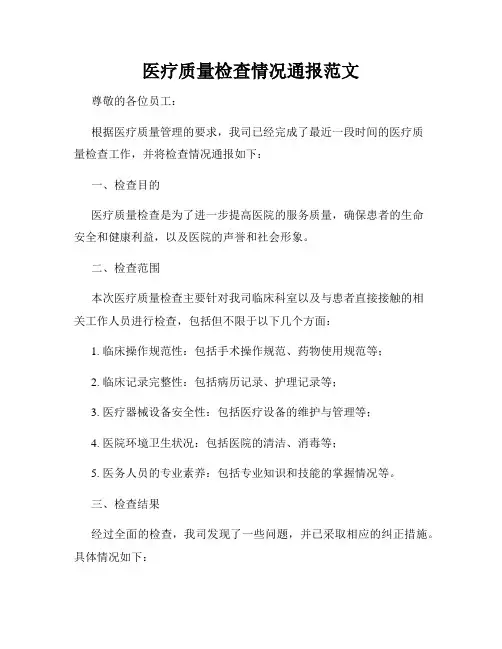 医疗质量检查情况通报范文

尊敬的各位员工：

根据医疗质量管理的要求，我司已经完成了最近一段时间的医疗质量检查工作，并将检查情况通报如下：

一、检查目的

医疗质量检查是为了进一步提高医院的服务质量，确保患者的生命安全和健康利益，以及医院的声誉和社会形象。

二、检查范围

本次医疗质量检查主要针对我司临床科室以及与患者直接接触的相关工作人员进行检查，包括但不限于以下几个方面：

1. 临床操作规范性：包括手术操作规范、药物使用规范等；

2. 临床记录完整性：包括病历记录、护理记录等；

3. 医疗器械设备安全性：包括医疗设备的维护与管理等；

4. 医院环境卫生状况：包括医院的清洁、消毒等；

5. 医务人员的专业素养：包括专业知识和技能的掌握情况等。

三、检查结果

经过全面的检查，我司发现了一些问题，并已采取相应的纠正措施。具体情况如下：